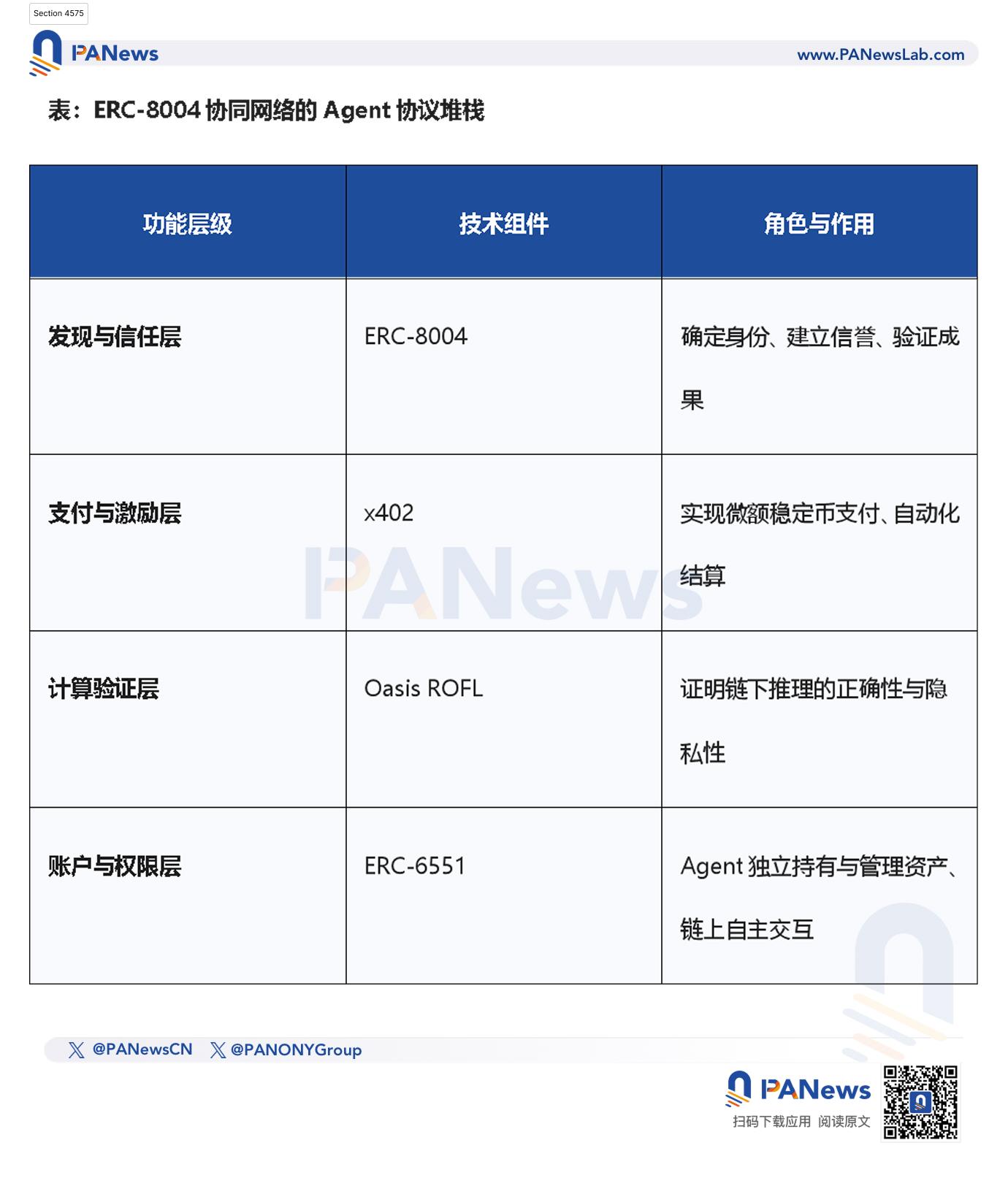 Section 4575

PANews www.PANewsLab.com

表：ERC-8004 协同网络的 Agent 协议堆栈

| 功能层级 | 技术组件 | 角色与作用 |
|---|---|---|
| 发现与信任层 | ERC-8004 | 确定身份、建立信誉、验证成果 |
| 支付与激励层 | x402 | 实现微额稳定币支付、自动化结算 |
| 计算验证层 | Oasis ROFL | 证明链下推理的正确性与隐私性 |
| 账户与权限层 | ERC-6551 | Agent 独立持有与管理资产、链上自主交互 |

PANews

@PANewsCN @PANONYGroup

PANews
扫码下载应用 阅读原文